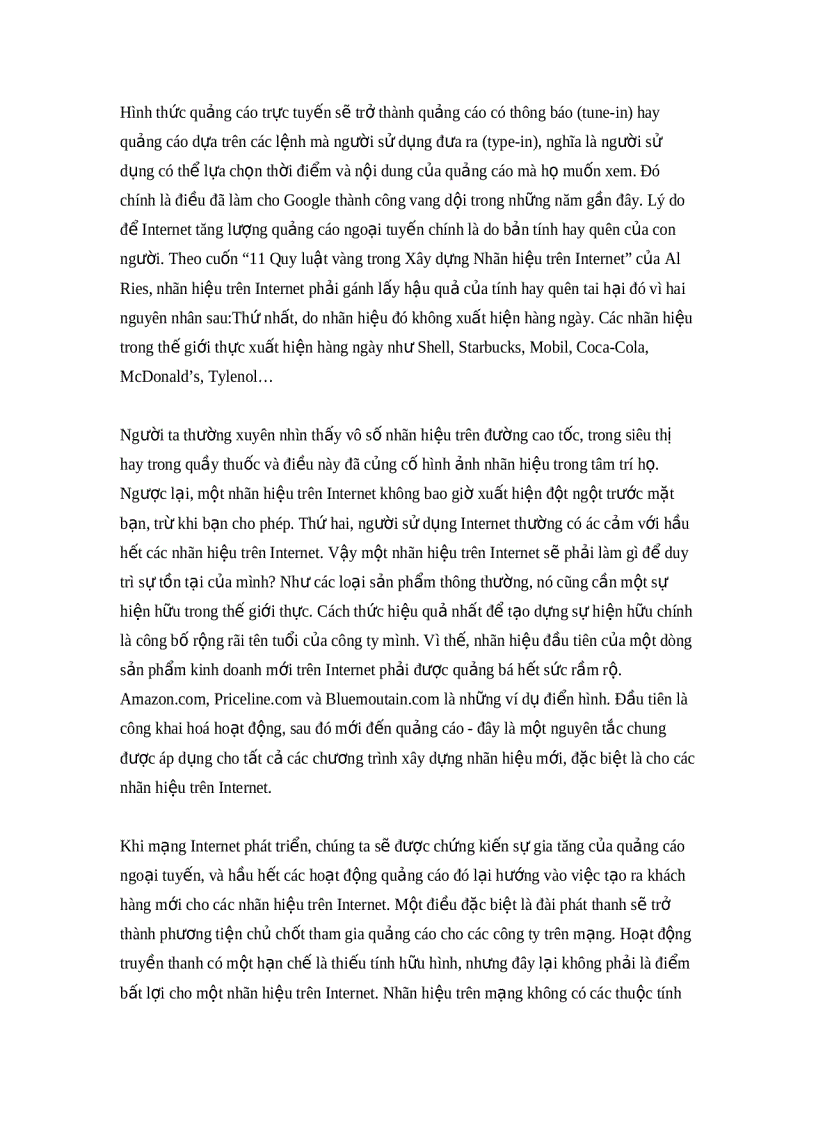 Hình thức quảng cáo trực tuyến sẽ trở thành quảng cáo có thông báo (tune-in) hay quảng cáo dựa trên các lệnh mà người sử dụng đưa ra (type-in), nghĩa là người sử dụng có thể lựa chọn thời điểm và nội dung của quảng cáo mà họ muốn xem. Đó chính là điều đã làm cho Google thành công vang dội trong những năm gần đây. Lý do để Internet tăng lượng quảng cáo ngoại tuyến chính là do bản tính hay quên của con người. Theo cuốn “11 Quy luật vàng trong Xây dựng Nhãn hiệu trên Internet” của Al Ries, nhãn hiệu trên Internet phải gánh lấy hậu quả của tính hay quên tai hại đó vì hai nguyên nhân sau:Thứ nhất, do nhãn hiệu đó không xuất hiện hàng ngày. Các nhãn hiệu trong thế giới thực xuất hiện hàng ngày như Shell, Starbucks, Mobil, Coca-Cola, McDonald’s, Tylenol…

Người ta thường xuyên nhìn thấy vô số nhãn hiệu trên đường cao tốc, trong siêu thị hay trong quầy thuốc và điều này đã củng cố hình ảnh nhãn hiệu trong tâm trí họ. Ngược lại, một nhãn hiệu trên Internet không bao giờ xuất hiện đột ngột trước mặt bạn, trừ khi bạn cho phép. Thứ hai, người sử dụng Internet thường có ác cảm với hầu hết các nhãn hiệu trên Internet. Vậy một nhãn hiệu trên Internet sẽ phải làm gì để duy trì sự tồn tại của mình? Như các loại sản phẩm thông thường, nó cũng cần một sự hiện hữu trong thế giới thực. Cách thức hiệu quả nhất để tạo dựng sự hiện hữu chính là công bố rộng rãi tên tuổi của công ty mình. Vì thế, nhãn hiệu đầu tiên của một dòng sản phẩm kinh doanh mới trên Internet phải được quảng bá hết sức rầm rộ. Amazon.com, Priceline.com và Bluemoutain.com là những ví dụ điển hình. Đầu tiên là công khai hoá hoạt động, sau đó mới đến quảng cáo - đây là một nguyên tắc chung được áp dụng cho tất cả các chương trình xây dựng nhãn hiệu mới, đặc biệt là cho các nhãn hiệu trên Internet.

Khi mạng Internet phát triển, chúng ta sẽ được chứng kiến sự gia tăng của quảng cáo ngoại tuyến, và hầu hết các hoạt động quảng cáo đó lại hướng vào việc tạo ra khách hàng mới cho các nhãn hiệu trên Internet. Một điều đặc biệt là đài phát thanh sẽ trở thành phương tiện chủ chốt tham gia quảng cáo cho các công ty trên mạng. Hoạt động truyền thanh có một hạn chế là thiếu tính hữu hình, nhưng đây lại không phải là điểm bất lợi cho một nhãn hiệu trên Internet. Nhãn hiệu trên mạng không có các thuộc tính